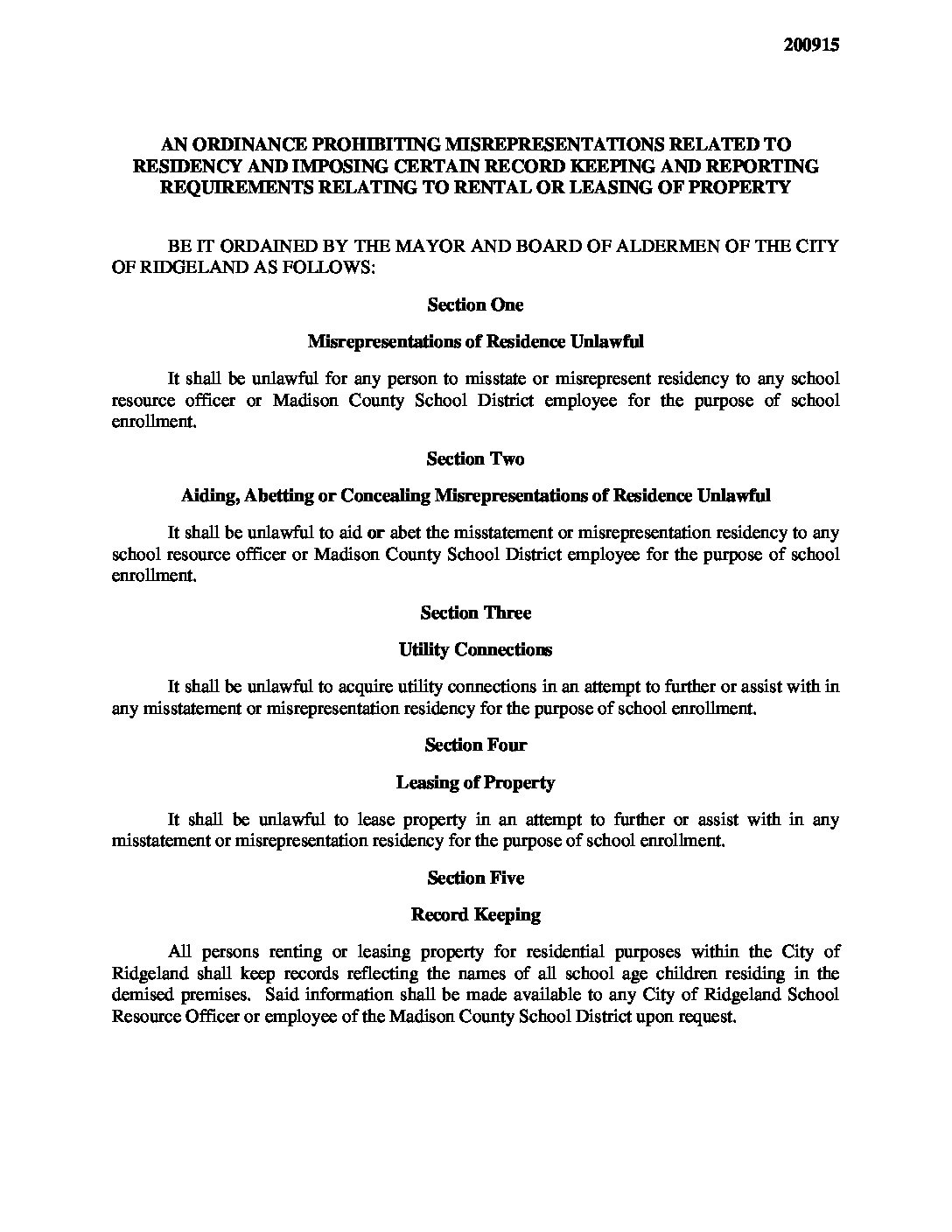 200915

AN ORDINANCE PROHIBITING MISREPRESENTATIONS RELATED TO RESIDENCY AND IMPOSING CERTAIN RECORD KEEPING AND REPORTING REQUIREMENTS RELATING TO RENTAL OR LEASING OF PROPERTY

BE IT ORDAINED BY THE MAYOR AND BOARD OF ALDERMEN OF THE CITY OF RIDGELAND AS FOLLOWS:

Section One

Misrepresentations of Residence Unlawful

It shall be unlawful for any person to misstate or misrepresent residency to any school resource officer or Madison County School District employee for the purpose of school enrollment.

Section Two

Aiding, Abetting or Concealing Misrepresentations of Residence Unlawful

It shall be unlawful to aid or abet the misstatement or misrepresentation residency to any school resource officer or Madison County School District employee for the purpose of school enrollment.

Section Three

Utility Connections

It shall be unlawful to acquire utility connections in an attempt to further or assist with in any misstatement or misrepresentation residency for the purpose of school enrollment.

Section Four

Leasing of Property

It shall be unlawful to lease property in an attempt to further or assist with in any misstatement or misrepresentation residency for the purpose of school enrollment.

Section Five

Record Keeping

All persons renting or leasing property for residential purposes within the City of Ridgeland shall keep records reflecting the names of all school age children residing in the demised premises. Said information shall be made available to any City of Ridgeland School Resource Officer or employee of the Madison County School District upon request.